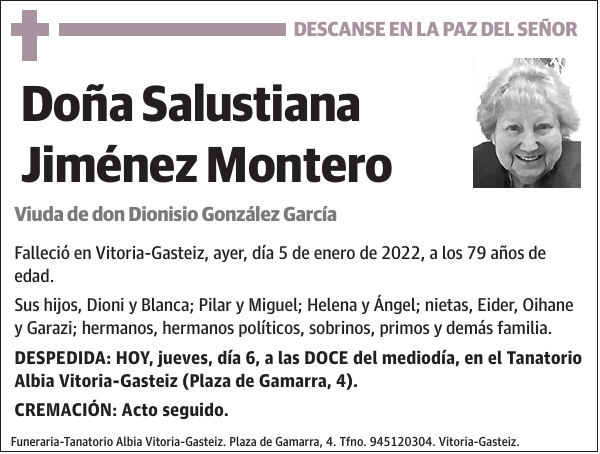 DESCANSE EN LA PAZ DEL SEÑOR

Doña Salustiana Jiménez Montero

Viuda de don Dionisio González García

Falleció en Vitoria-Gasteiz, ayer, día 5 de enero de 2022, a los 79 años de edad.

Sus hijos, Dioni y Blanca; Pilar y Miguel; Helena y Ángel; nietas, Eider, Oihane y Garazi; hermanos, hermanos políticos, sobrinos, primos y demás familia.

DESPEDIDA: HOY, jueves, día 6, a las DOCE del mediodía, en el Tanatorio Albia Vitoria-Gasteiz (Plaza de Gamarra, 4).

CREMACIÓN: Acto seguido.

Funeraria-Tanatorio Albia Vitoria-Gasteiz. Plaza de Gamarra, 4. Tfno. 945120304. Vitoria-Gasteiz.